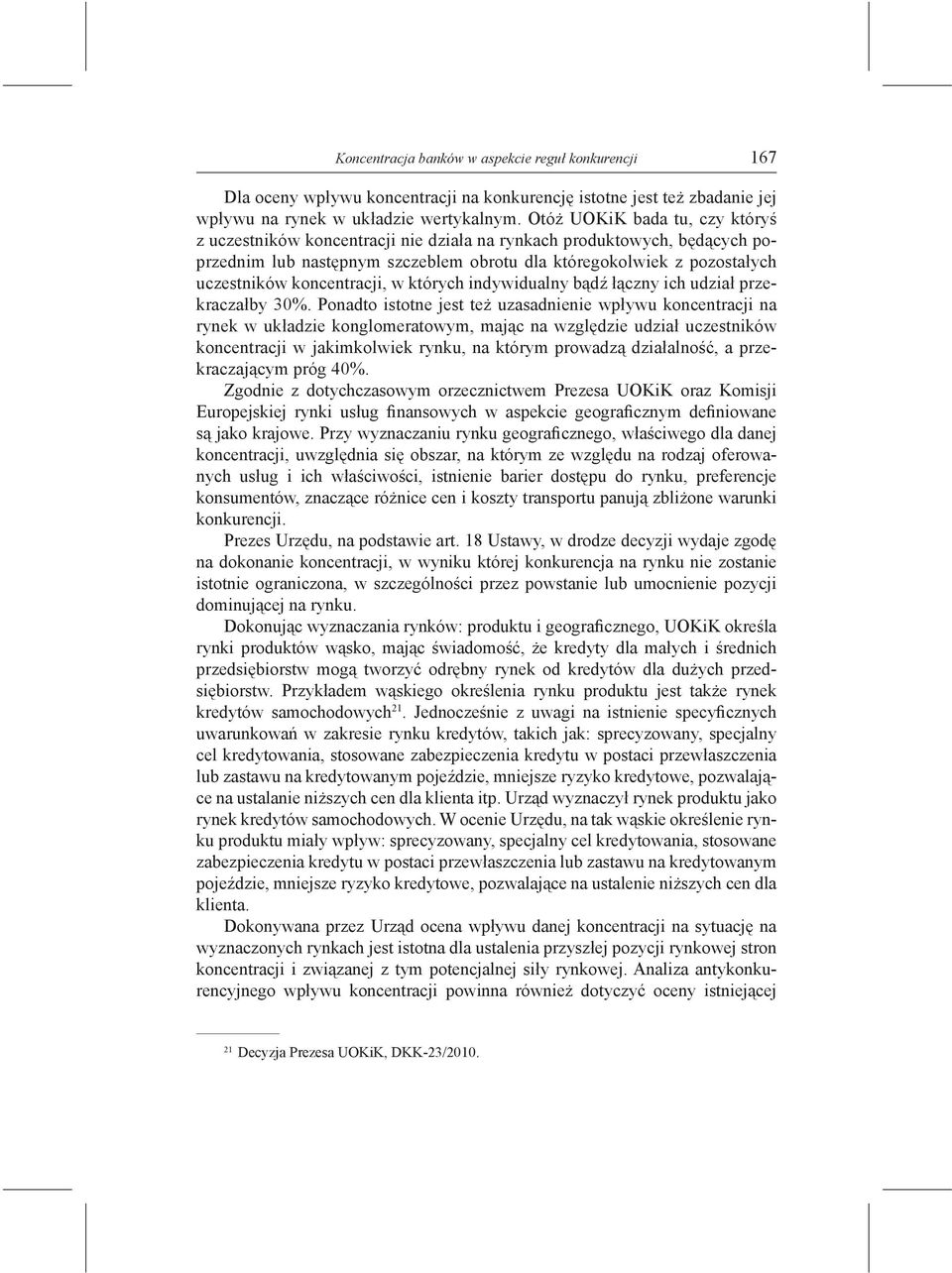 Koncentracja banków w aspekcie reguł konkurencji 167

Dla oceny wpływu koncentracji na konkurencję istotne jest też zbadanie jej wpływu na rynek w układzie wertykalnym. Otóż UOKiK bada tu, czy któryś z uczestników koncentracji nie działa na rynkach produktowych, będących poprzednim lub następnym szczeblem obrotu dla któregokolwiek z pozostałych uczestników koncentracji, w których indywidualny bądź łączny ich udział przekraczałby 30%. Ponadto istotne jest też uzasadnienie wpływu koncentracji na rynek w układzie konglomeratowym, mając na względzie udział uczestników koncentracji w jakimkolwiek rynku, na którym prowadzą działalność, a przekraczającym próg 40%.

Zgodnie z dotychczasowym orzecznictwem Prezesa UOKiK oraz Komisji Europejskiej rynki usług finansowych w aspekcie geograficznym definiowane są jako krajowe. Przy wyznaczaniu rynku geograficznego, właściwego dla danej koncentracji, uwzględnia się obszar, na którym ze względu na rodzaj oferowanych usług i ich właściwości, istnienie barier dostępu do rynku, preferencje konsumentów, znaczące różnice cen i koszty transportu panują zbliżone warunki konkurencji.

Prezes Urzędu, na podstawie art. 18 Ustawy, w drodze decyzji wydaje zgodę na dokonanie koncentracji, w wyniku której konkurencja na rynku nie zostanie istotnie ograniczona, w szczególności przez powstanie lub umocnienie pozycji dominującej na rynku.

Dokonując wyznaczania rynków: produktu i geograficznego, UOKiK określa rynki produktów wąsko, mając świadomość, że kredyty dla małych i średnich przedsiębiorstw mogą tworzyć odrębny rynek od kredytów dla dużych przedsiębiorstw. Przykładem wąskiego określenia rynku produktu jest także rynek kredytów samochodowych$^{21}$. Jednocześnie z uwagi na istnienie specyficznych uwarunkowań w zakresie rynku kredytów, takich jak: sprecyzowany, specjalny cel kredytowania, stosowane zabezpieczenia kredytu w postaci przewłaszczenia lub zastawu na kredytowanym pojeździe, mniejsze ryzyko kredytowe, pozwalające na ustalanie niższych cen dla klienta itp. Urząd wyznaczył rynek produktu jako rynek kredytów samochodowych. W ocenie Urzędu, na tak wąskie określenie rynku produktu miały wpływ: sprecyzowany, specjalny cel kredytowania, stosowane zabezpieczenia kredytu w postaci przewłaszczenia lub zastawu na kredytowanym pojeździe, mniejsze ryzyko kredytowe, pozwalające na ustalenie niższych cen dla klienta.

Dokonywana przez Urząd ocena wpływu danej koncentracji na sytuację na wyznaczonych rynkach jest istotna dla ustalenia przyszłej pozycji rynkowej stron koncentracji i związanej z tym potencjalnej siły rynkowej. Analiza antykonkurencyjnego wpływu koncentracji powinna również dotyczyć oceny istniejącej

$^{21}$ Decyzja Prezesa UOKiK, DKK-23/2010.